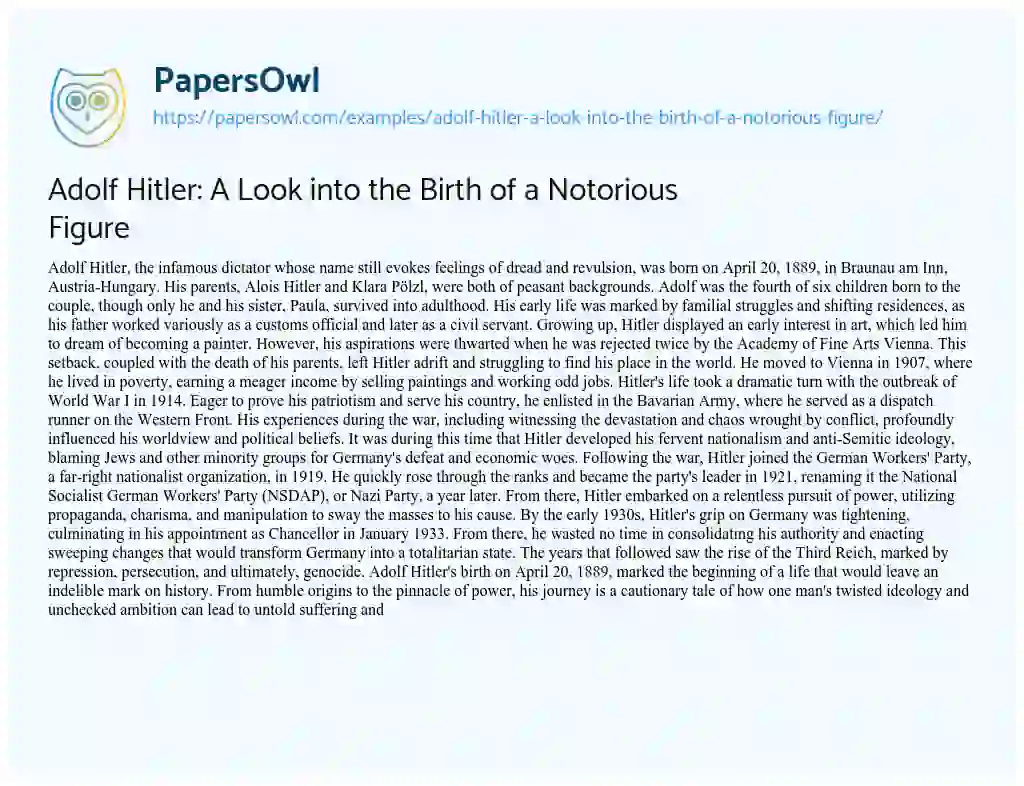 PapersOwl
https://papersowl.com/examples/adolf-hitler-a-look-into-the-birth-of-a-notorious-figure/

Adolf Hitler: A Look into the Birth of a Notorious Figure

Adolf Hitler, the infamous dictator whose name still evokes feelings of dread and revulsion, was born on April 20, 1889, in Braunau am Inn, Austria-Hungary. His parents, Alois Hitler and Klara Pölzl, were both of peasant backgrounds. Adolf was the fourth of six children born to the couple, though only he and his sister, Paula, survived into adulthood. His early life was marked by familial struggles and shifting residences, as his father worked variously as a customs official and later as a civil servant. Growing up, Hitler displayed an early interest in art, which led him to dream of becoming a painter. However, his aspirations were thwarted when he was rejected twice by the Academy of Fine Arts Vienna. This setback, coupled with the death of his parents, left Hitler adrift and struggling to find his place in the world. He moved to Vienna in 1907, where he lived in poverty, earning a meager income by selling paintings and working odd jobs. Hitler's life took a dramatic turn with the outbreak of World War I in 1914. Eager to prove his patriotism and serve his country, he enlisted in the Bavarian Army, where he served as a dispatch runner on the Western Front. His experiences during the war, including witnessing the devastation and chaos wrought by conflict, profoundly influenced his worldview and political beliefs. It was during this time that Hitler developed his fervent nationalism and anti-Semitic ideology, blaming Jews and other minority groups for Germany's defeat and economic woes. Following the war, Hitler joined the German Workers' Party, a far-right nationalist organization, in 1919. He quickly rose through the ranks and became the party's leader in 1921, renaming it the National Socialist German Workers' Party (NSDAP), or Nazi Party, a year later. From there, Hitler embarked on a relentless pursuit of power, utilizing propaganda, charisma, and manipulation to sway the masses to his cause. By the early 1930s, Hitler's grip on Germany was tightening, culminating in his appointment as Chancellor in January 1933. From there, he wasted no time in consolidating his authority and enacting sweeping changes that would transform Germany into a totalitarian state. The years that followed saw the rise of the Third Reich, marked by repression, persecution, and ultimately, genocide. Adolf Hitler's birth on April 20, 1889, marked the beginning of a life that would leave an indelible mark on history. From humble origins to the pinnacle of power, his journey is a cautionary tale of how one man's twisted ideology and unchecked ambition can lead to untold suffering and